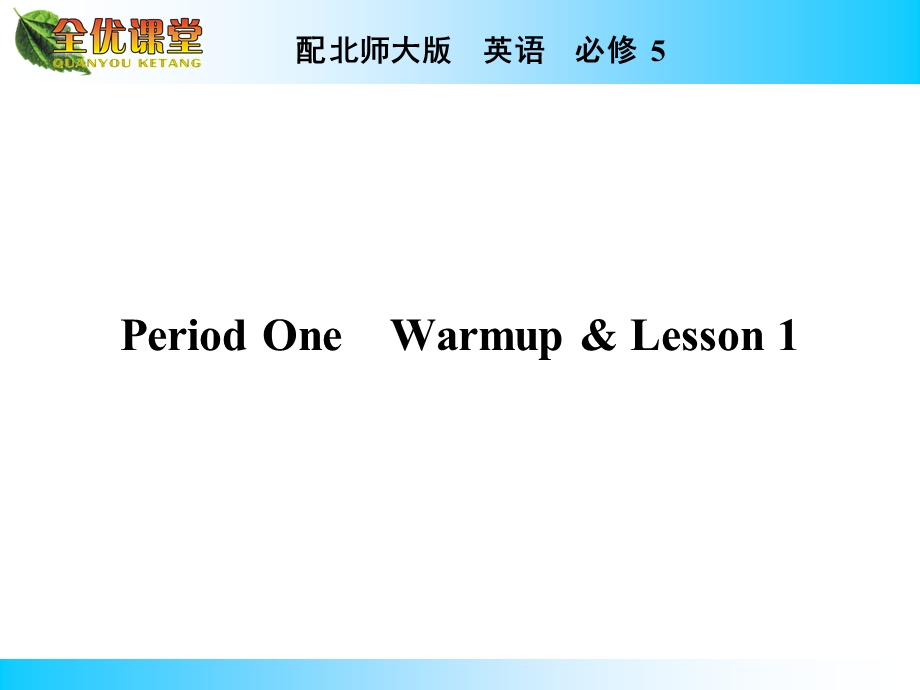 全优课堂
QUANYOU KETANG

配北师大版　英语　必修 5

Period One　Warmup & Lesson 1